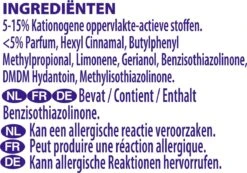 INGREDIËNTEN
5-15% Kationogene oppervlakte-actieve stoffen.
<5% Parfum, Hexyl Cinnamal, Butylphenyl Methylpropional, Limonene, Gerianol, Benzisothiazolinone, DMDM Hydantoin, Methylisothiazolinone.

NL FR DE Bevat / Contient / Enthalt Benzisothiazolinone.

NL Kan een allergische reactie veroorzaken.
FR Peut produire une réaction allergique.
DE Kann allergische Reaktionen hervorrufen.